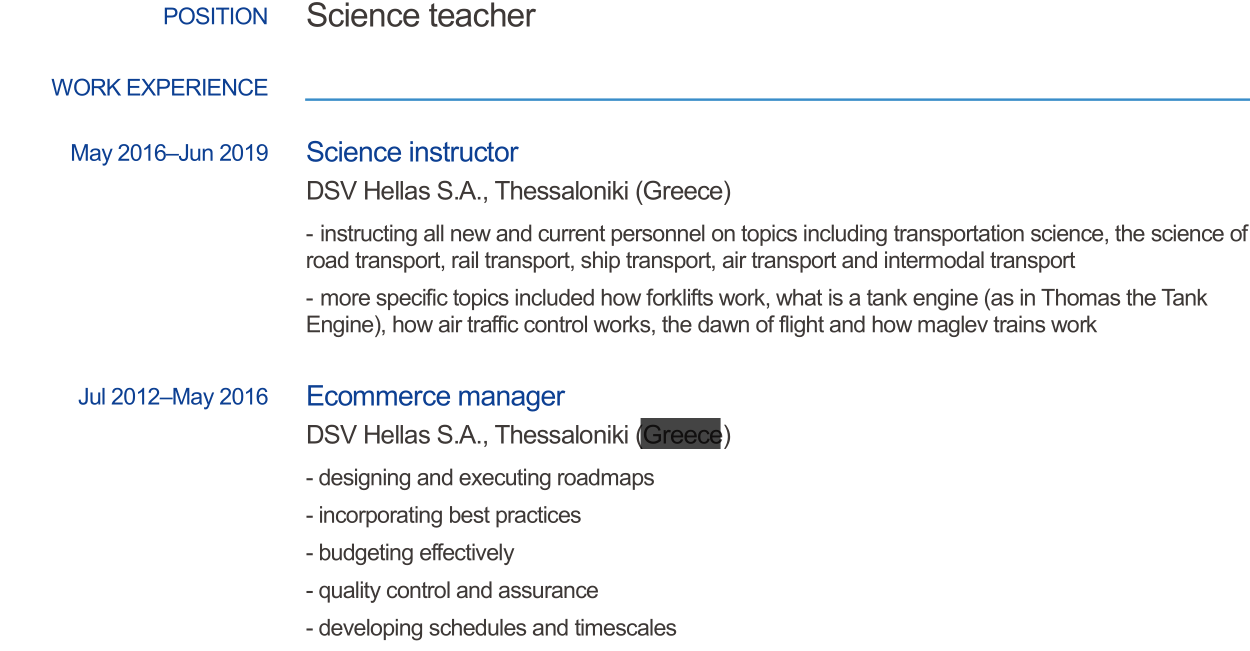 POSITION
Science teacher

WORK EXPERIENCE

May 2016–Jun 2019
Science instructor
DSV Hellas S.A., Thessaloniki (Greece)

- instructing all new and current personnel on topics including transportation science, the science of road transport, rail transport, ship transport, air transport and intermodal transport
- more specific topics included how forklifts work, what is a tank engine (as in Thomas the Tank Engine), how air traffic control works, the dawn of flight and how maglev trains work

Jul 2012–May 2016
Ecommerce manager
DSV Hellas S.A., Thessaloniki (Greece)

- designing and executing roadmaps
- incorporating best practices
- budgeting effectively
- quality control and assurance
- developing schedules and timescales